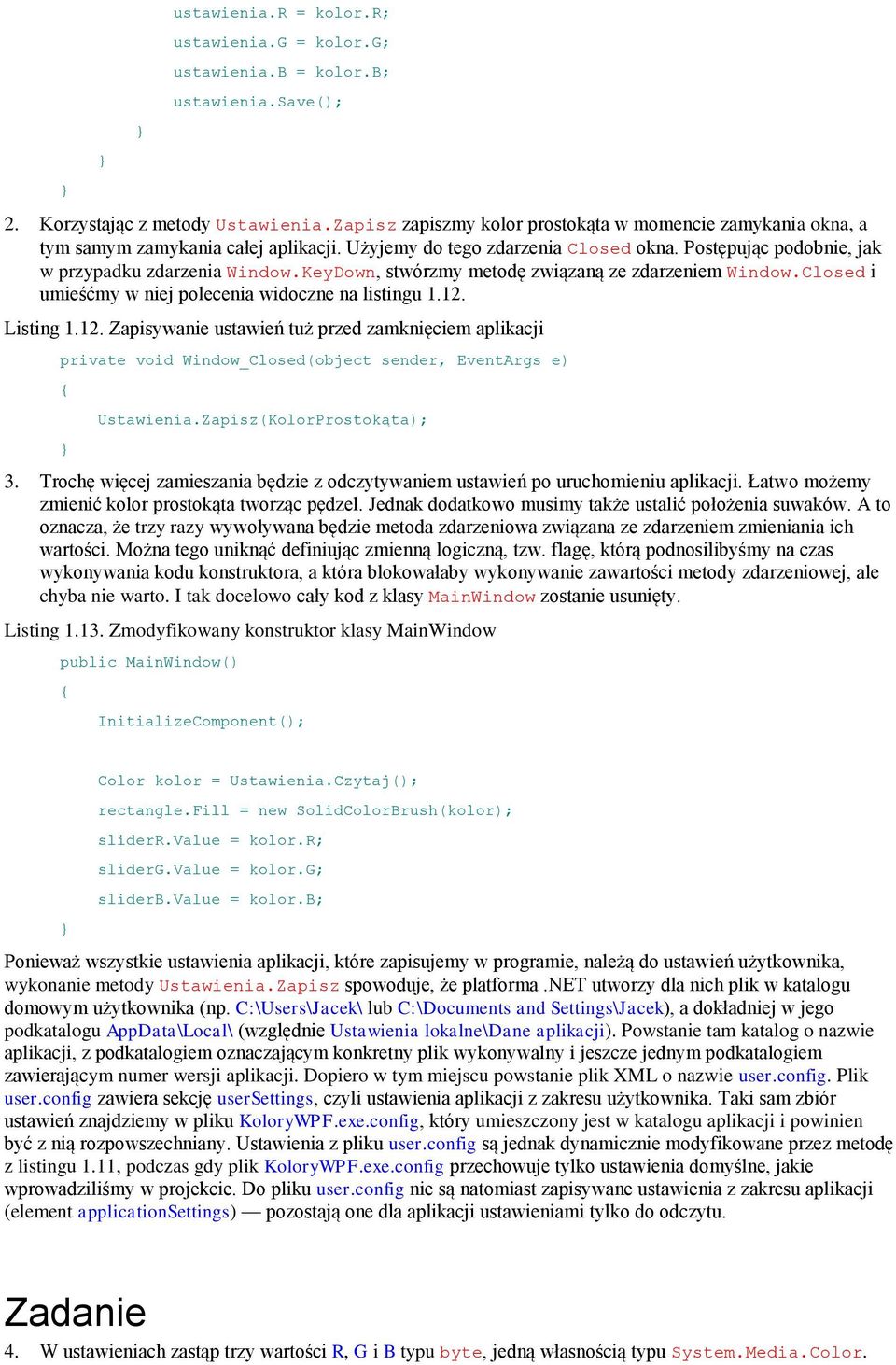 ustawienia.R = kolor.R;
ustawienia.G = kolor.G;
ustawienia.B = kolor.B;
ustawienia.Save();
}
}
}

2. Korzystając z metody Ustawienia.Zapisz zapiszmy kolor prostokąta w momencie zamykania okna, a tym samym zamykania całej aplikacji. Użyjemy do tego zdarzenia Closed okna. Postępując podobnie, jak w przypadku zdarzenia Window.KeyDown, stwórzmy metodę związaną ze zdarzeniem Window.Closed i umieśćmy w niej polecenia widoczne na listingu 1.12.

Listing 1.12. Zapisywanie ustawień tuż przed zamknięciem aplikacji

private void Window_Closed(object sender, EventArgs e)
{
Ustawienia.Zapisz(KolorProstokąta);
}

3. Trochę więcej zamieszania będzie z odczytywaniem ustawień po uruchomieniu aplikacji. Łatwo możemy zmienić kolor prostokąta tworząc pędzel. Jednak dodatkowo musimy także ustalić położenia suwaków. A to oznacza, że trzy razy wywoływana będzie metoda zdarzeniowa związana ze zdarzeniem zmieniania ich wartości. Można tego uniknąć definiując zmienną logiczną, tzw. flagę, którą podnosilibyśmy na czas wykonywania kodu konstruktora, a która blokowałaby wykonywanie zawartości metody zdarzeniowej, ale chyba nie warto. I tak docelowo cały kod z klasy MainWindow zostanie usunięty.

Listing 1.13. Zmodyfikowany konstruktor klasy MainWindow

public MainWindow()
{
InitializeComponent();

Color kolor = Ustawienia.Czytaj();
rectangle.Fill = new SolidColorBrush(kolor);
sliderR.Value = kolor.R;
sliderG.Value = kolor.G;
sliderB.Value = kolor.B;
}

Ponieważ wszystkie ustawienia aplikacji, które zapisujemy w programie, należą do ustawień użytkownika, wykonanie metody Ustawienia.Zapisz spowoduje, że platforma .NET utworzy dla nich plik w katalogu domowym użytkownika (np. C:\Users\Jacek\ lub C:\Documents and Settings\Jacek), a dokładniej w jego podkatalogu AppData\Local\ (względnie Ustawienia lokalne\Dane aplikacji). Powstanie tam katalog o nazwie aplikacji, z podkatalogiem oznaczającym konkretny plik wykonywalny i jeszcze jednym podkatalogiem zawierającym numer wersji aplikacji. Dopiero w tym miejscu powstanie plik XML o nazwie user.config. Plik user.config zawiera sekcję userSettings, czyli ustawienia aplikacji z zakresu użytkownika. Taki sam zbiór ustawień znajdziemy w pliku KoloryWPF.exe.config, który umieszczony jest w katalogu aplikacji i powinien być z nią rozpowszechniany. Ustawienia z pliku user.config są jednak dynamicznie modyfikowane przez metodę z listingu 1.11, podczas gdy plik KoloryWPF.exe.config przechowuje tylko ustawienia domyślne, jakie wprowadziliśmy w projekcie. Do pliku user.config nie są natomiast zapisywane ustawienia z zakresu aplikacji (element applicationSettings) — pozostają one dla aplikacji ustawieniami tylko do odczytu.

Zadanie

4. W ustawieniach zastąp trzy wartości R, G i B typu byte, jedną własnością typu System.Media.Color.